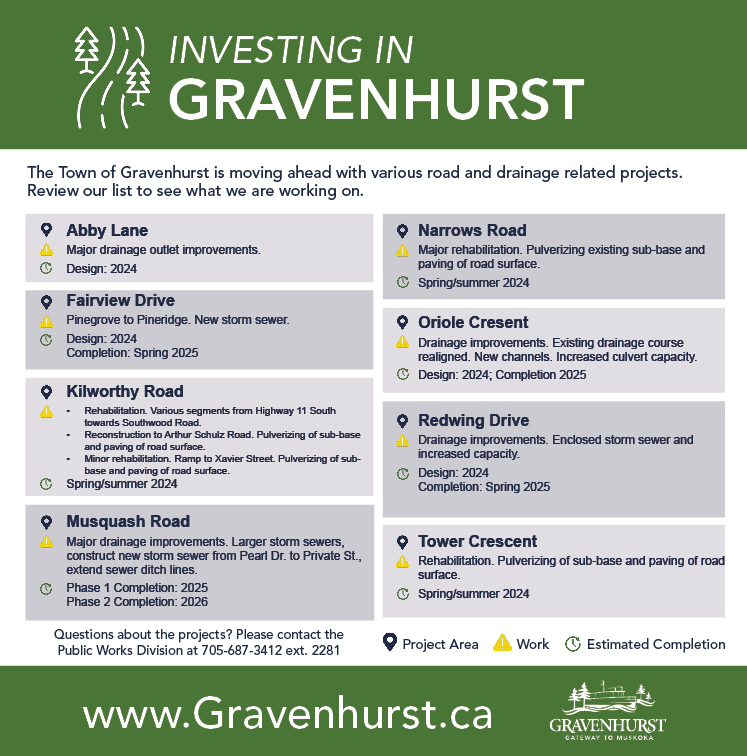 INVESTING IN
GRAVENHURST

The Town of Gravenhurst is moving ahead with various road and drainage related projects. Review our list to see what we are working on.

Abby Lane
Major drainage outlet improvements.
Design: 2024

Fairview Drive
Pinegrove to Pineridge. New storm sewer.
Design: 2024
Completion: Spring 2025

Kilworthy Road
- Rehabilitation. Various segments from Highway 11 South towards Southwood Road.
- Reconstruction to Arthur Schulz Road. Pulverizing of sub-base and paving of road surface.
- Minor rehabilitation. Ramp to Xavier Street. Pulverizing of sub-base and paving of road surface.
Spring/summer 2024

Musquash Road
Major drainage improvements. Larger storm sewers, construct new storm sewer from Pearl Dr. to Private St., extend sewer ditch lines.
Phase 1 Completion: 2025
Phase 2 Completion: 2026

Narrows Road
Major rehabilitation. Pulverizing existing sub-base and paving of road surface.
Spring/summer 2024

Oriole Cresent
Drainage improvements. Existing drainage course realigned. New channels. Increased culvert capacity.
Design: 2024; Completion 2025

Redwing Drive
Drainage improvements. Enclosed storm sewer and increased capacity.
Design: 2024
Completion: Spring 2025

Tower Crescent
Rehabilitation. Pulverizing of sub-base and paving of road surface.
Spring/summer 2024

Questions about the projects? Please contact the Public Works Division at 705-687-3412 ext. 2281

Project Area Work Estimated Completion

www.Gravenhurst.ca

GRAVENHURST
GATEWAY TO MUSKOKA